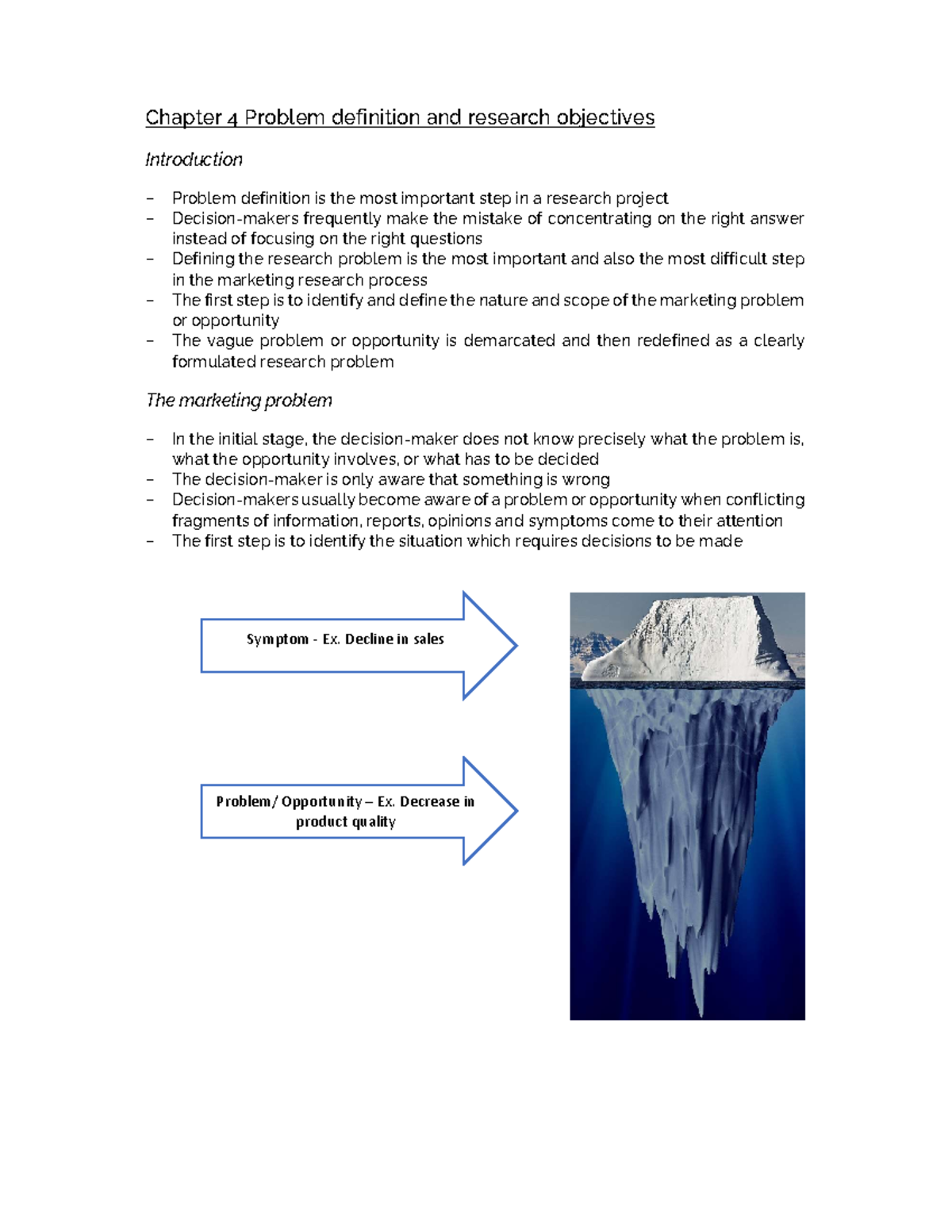 Chapter 4 Problem definition and research objectives

Introduction

– Problem definition is the most important step in a research project
– Decision-makers frequently make the mistake of concentrating on the right answer instead of focusing on the right questions
– Defining the research problem is the most important and also the most difficult step in the marketing research process
– The first step is to identify and define the nature and scope of the marketing problem or opportunity
– The vague problem or opportunity is demarcated and then redefined as a clearly formulated research problem

The marketing problem

– In the initial stage, the decision-maker does not know precisely what the problem is, what the opportunity involves, or what has to be decided
– The decision-maker is only aware that something is wrong
– Decision-makers usually become aware of a problem or opportunity when conflicting fragments of information, reports, opinions and symptoms come to their attention
– The first step is to identify the situation which requires decisions to be made

Symptom - Ex. Decline in sales

Problem/ Opportunity – Ex. Decrease in product quality